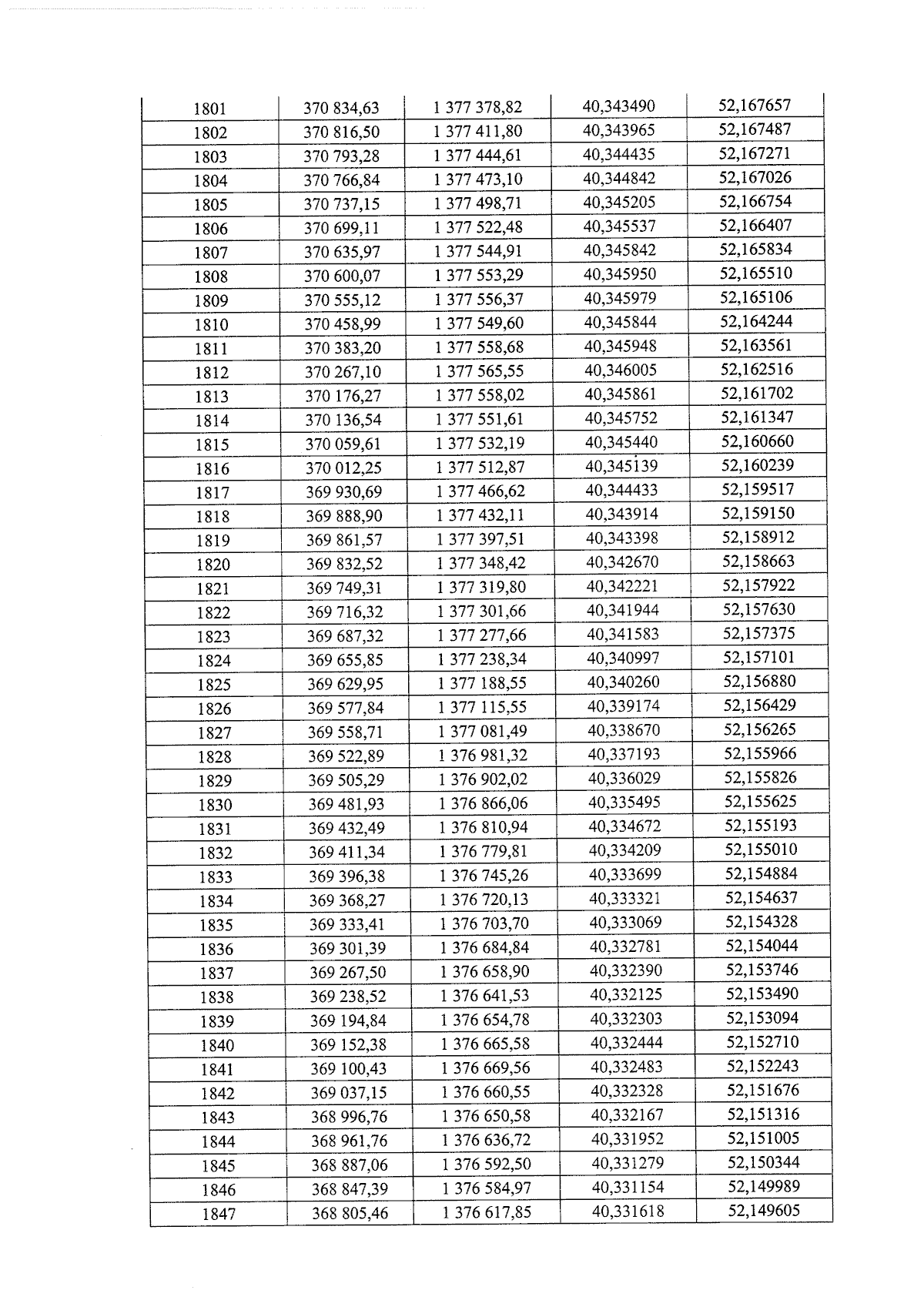 | 1801 | 370 834,63 | 1 377 378,82 | 40,343490 | 52,167657 |
|---|---|---|---|---|
| 1802 | 370 816,50 | 1 377 411,80 | 40,343965 | 52,167487 |
| 1803 | 370 793,28 | 1 377 444,61 | 40,344435 | 52,167271 |
| 1804 | 370 766,84 | 1 377 473,10 | 40,344842 | 52,167026 |
| 1805 | 370 737,15 | 1 377 498,71 | 40,345205 | 52,166754 |
| 1806 | 370 699,11 | 1 377 522,48 | 40,345537 | 52,166407 |
| 1807 | 370 635,97 | 1 377 544,91 | 40,345842 | 52,165834 |
| 1808 | 370 600,07 | 1 377 553,29 | 40,345950 | 52,165510 |
| 1809 | 370 555,12 | 1 377 556,37 | 40,345979 | 52,165106 |
| 1810 | 370 458,99 | 1 377 549,60 | 40,345844 | 52,164244 |
| 1811 | 370 383,20 | 1 377 558,68 | 40,345948 | 52,163561 |
| 1812 | 370 267,10 | 1 377 565,55 | 40,346005 | 52,162516 |
| 1813 | 370 176,27 | 1 377 558,02 | 40,345861 | 52,161702 |
| 1814 | 370 136,54 | 1 377 551,61 | 40,345752 | 52,161347 |
| 1815 | 370 059,61 | 1 377 532,19 | 40,345440 | 52,160660 |
| 1816 | 370 012,25 | 1 377 512,87 | 40,345139 | 52,160239 |
| 1817 | 369 930,69 | 1 377 466,62 | 40,344433 | 52,159517 |
| 1818 | 369 888,90 | 1 377 432,11 | 40,343914 | 52,159150 |
| 1819 | 369 861,57 | 1 377 397,51 | 40,343398 | 52,158912 |
| 1820 | 369 832,52 | 1 377 348,42 | 40,342670 | 52,158663 |
| 1821 | 369 749,31 | 1 377 319,80 | 40,342221 | 52,157922 |
| 1822 | 369 716,32 | 1 377 301,66 | 40,341944 | 52,157630 |
| 1823 | 369 687,32 | 1 377 277,66 | 40,341583 | 52,157375 |
| 1824 | 369 655,85 | 1 377 238,34 | 40,340997 | 52,157101 |
| 1825 | 369 629,95 | 1 377 188,55 | 40,340260 | 52,156880 |
| 1826 | 369 577,84 | 1 377 115,55 | 40,339174 | 52,156429 |
| 1827 | 369 558,71 | 1 377 081,49 | 40,338670 | 52,156265 |
| 1828 | 369 522,89 | 1 376 981,32 | 40,337193 | 52,155966 |
| 1829 | 369 505,29 | 1 376 902,02 | 40,336029 | 52,155826 |
| 1830 | 369 481,93 | 1 376 866,06 | 40,335495 | 52,155625 |
| 1831 | 369 432,49 | 1 376 810,94 | 40,334672 | 52,155193 |
| 1832 | 369 411,34 | 1 376 779,81 | 40,334209 | 52,155010 |
| 1833 | 369 396,38 | 1 376 745,26 | 40,333699 | 52,154884 |
| 1834 | 369 368,27 | 1 376 720,13 | 40,333321 | 52,154637 |
| 1835 | 369 333,41 | 1 376 703,70 | 40,333069 | 52,154328 |
| 1836 | 369 301,39 | 1 376 684,84 | 40,332781 | 52,154044 |
| 1837 | 369 267,50 | 1 376 658,90 | 40,332390 | 52,153746 |
| 1838 | 369 238,52 | 1 376 641,53 | 40,332125 | 52,153490 |
| 1839 | 369 194,84 | 1 376 654,78 | 40,332303 | 52,153094 |
| 1840 | 369 152,38 | 1 376 665,58 | 40,332444 | 52,152710 |
| 1841 | 369 100,43 | 1 376 669,56 | 40,332483 | 52,152243 |
| 1842 | 369 037,15 | 1 376 660,55 | 40,332328 | 52,151676 |
| 1843 | 368 996,76 | 1 376 650,58 | 40,332167 | 52,151316 |
| 1844 | 368 961,76 | 1 376 636,72 | 40,331952 | 52,151005 |
| 1845 | 368 887,06 | 1 376 592,50 | 40,331279 | 52,150344 |
| 1846 | 368 847,39 | 1 376 584,97 | 40,331154 | 52,149989 |
| 1847 | 368 805,46 | 1 376 617,85 | 40,331618 | 52,149605 |